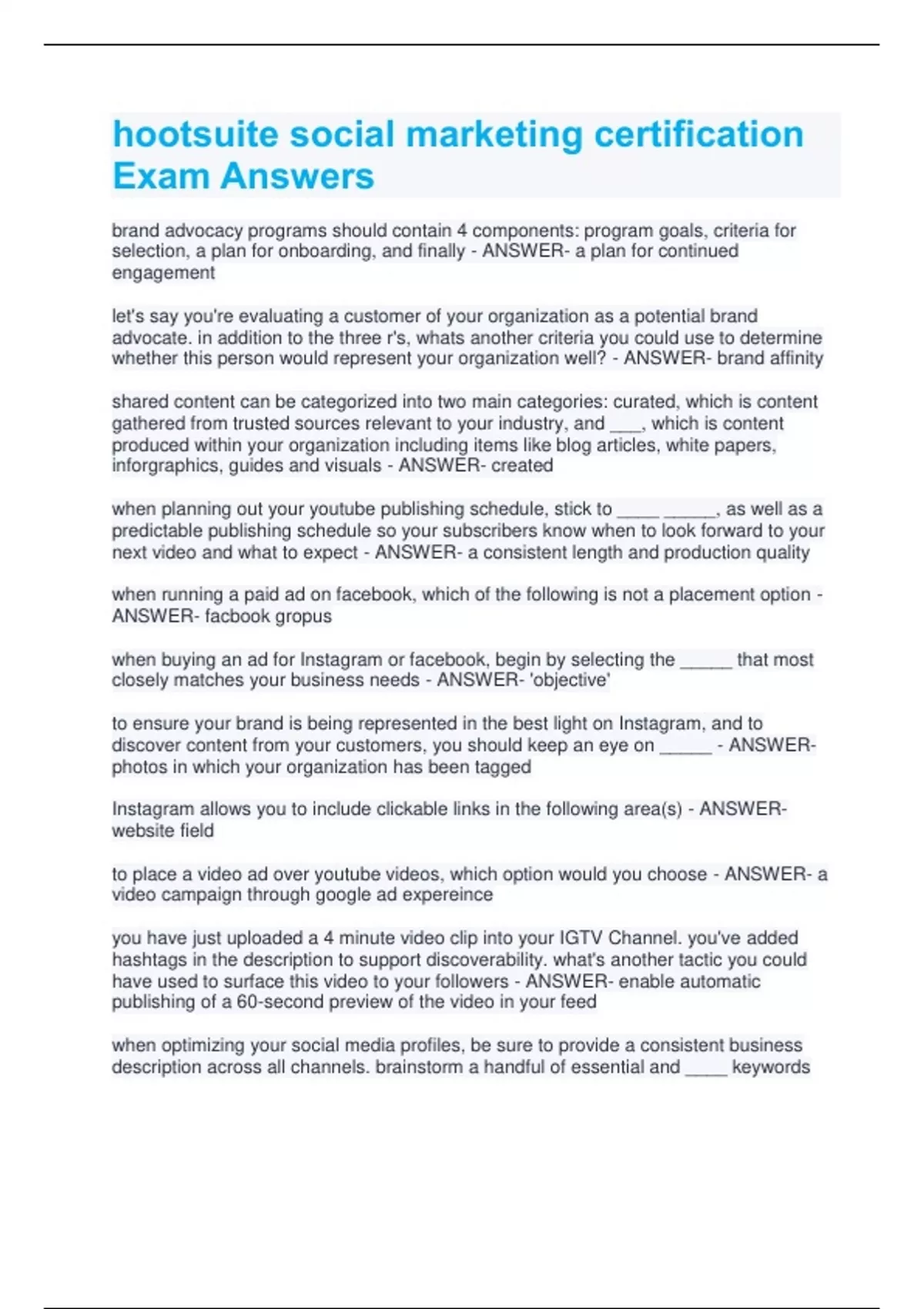 hootsuite social marketing certification Exam Answers

brand advocacy programs should contain 4 components: program goals, criteria for selection, a plan for onboarding, and finally - ANSWER- a plan for continued engagement

let's say you're evaluating a customer of your organization as a potential brand advocate. in addition to the three r's, whats another criteria you could use to determine whether this person would represent your organization well? - ANSWER- brand affinity

shared content can be categorized into two main categories: curated, which is content gathered from trusted sources relevant to your industry, and ___, which is content produced within your organization including items like blog articles, white papers, inforgraphics, guides and visuals - ANSWER- created

when planning out your youtube publishing schedule, stick to ____ _____, as well as a predictable publishing schedule so your subscribers know when to look forward to your next video and what to expect - ANSWER- a consistent length and production quality

when running a paid ad on facebook, which of the following is not a placement option - ANSWER- facbook gropus

when buying an ad for Instagram or facebook, begin by selecting the _____ that most closely matches your business needs - ANSWER- 'objective'

to ensure your brand is being represented in the best light on Instagram, and to discover content from your customers, you should keep an eye on _____ - ANSWER- photos in which your organization has been tagged

Instagram allows you to include clickable links in the following area(s) - ANSWER- website field

to place a video ad over youtube videos, which option would you choose - ANSWER- a video campaign through google ad expereince

you have just uploaded a 4 minute video clip into your IGTV Channel. you've added hashtags in the description to support discoverability. what's another tactic you could have used to surface this video to your followers - ANSWER- enable automatic publishing of a 60-second preview of the video in your feed

when optimizing your social media profiles, be sure to provide a consistent business description across all channels. brainstorm a handful of essential and ____ keywords